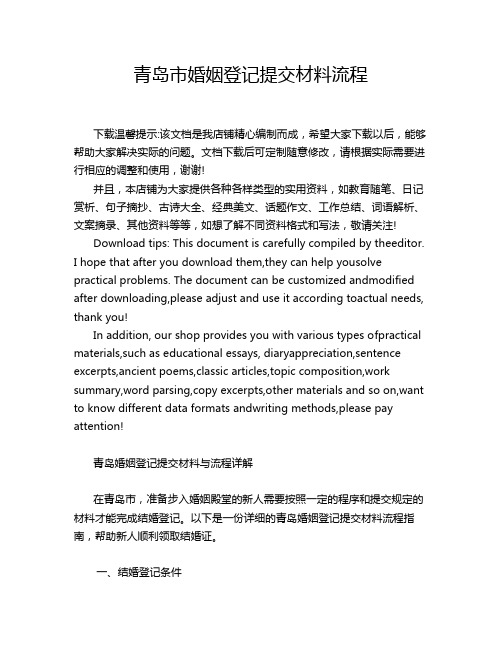 青岛市婚姻登记提交材料流程

下载温馨提示:该文档是我店铺精心编制而成，希望大家下载以后，能够帮助大家解决实际的问题。文档下载后可定制随意修改，请根据实际需要进行相应的调整和使用，谢谢!

并且，本店铺为大家提供各种各样类型的实用资料，如教育随笔、日记赏析、句子摘抄、古诗大全、经典美文、话题作文、工作总结、词语解析、文案摘录、其他资料等等，如想了解不同资料格式和写法，敬请关注!

Download tips: This document is carefully compiled by theeditor. I hope that after you download them,they can help yousolve practical problems. The document can be customized andmodified after downloading,please adjust and use it according toactual needs, thank you!

In addition, our shop provides you with various types ofpractical materials,such as educational essays, diaryappreciation,sentence excerpts,ancient poems,classic articles,topic composition,work summary,word parsing,copy excerpts,other materials and so on,want to know different data formats andwriting methods,please pay attention!

青岛婚姻登记提交材料与流程详解

在青岛市，准备步入婚姻殿堂的新人需要按照一定的程序和提交规定的材料才能完成结婚登记。以下是一份详细的青岛婚姻登记提交材料流程指南，帮助新人顺利领取结婚证。

一、结婚登记条件